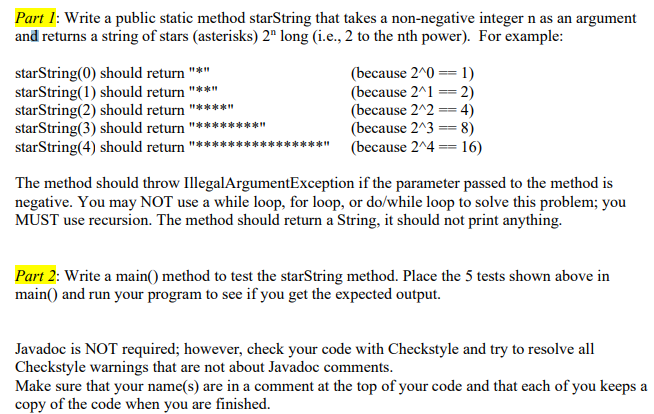 Part 1: Write a public static method starString that takes a non-negative integer n as an argument and returns a string of stars (asterisks) $2^n$ long (i.e., 2 to the nth power). For example:

starString(0) should return "*" (because 2^0 == 1)
starString(1) should return "**" (because 2^1 == 2)
starString(2) should return "****" (because 2^2 == 4)
starString(3) should return "********" (because 2^3 == 8)
starString(4) should return "****************" (because 2^4 == 16)

The method should throw IllegalArgumentException if the parameter passed to the method is negative. You may NOT use a while loop, for loop, or do/while loop to solve this problem; you MUST use recursion. The method should return a String, it should not print anything.

Part 2: Write a main() method to test the starString method. Place the 5 tests shown above in main() and run your program to see if you get the expected output.

Javadoc is NOT required; however, check your code with Checkstyle and try to resolve all Checkstyle warnings that are not about Javadoc comments.
Make sure that your name(s) are in a comment at the top of your code and that each of you keeps a copy of the code when you are finished.